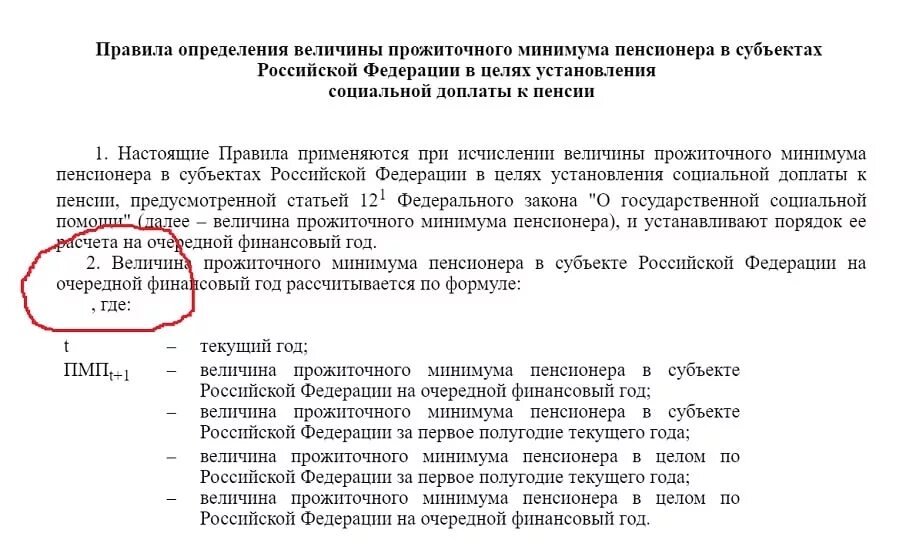 Правила определения величины прожиточного минимума пенсионера в субъектах Российской Федерации в целях установления социальной доплаты к пенсии

1. Настоящие Правила применяются при исчислении величины прожиточного минимума пенсионера в субъектах Российской Федерации в целях установления социальной доплаты к пенсии, предусмотренной статьей $12^1$ Федерального закона "О государственной социальной помощи" (далее – величина прожиточного минимума пенсионера), и устанавливают порядок ее расчета на очередной финансовый год.

2. Величина прожиточного минимума пенсионера в субъекте Российской Федерации на очередной финансовый год рассчитывается по формуле:

, где:

t – текущий год;

$ПМП_{t+1}$ – величина прожиточного минимума пенсионера в субъекте Российской Федерации на очередной финансовый год;

– величина прожиточного минимума пенсионера в субъекте Российской Федерации за первое полугодие текущего года;

– величина прожиточного минимума пенсионера в целом по Российской Федерации за первое полугодие текущего года;

– величина прожиточного минимума пенсионера в целом по Российской Федерации на очередной финансовый год.